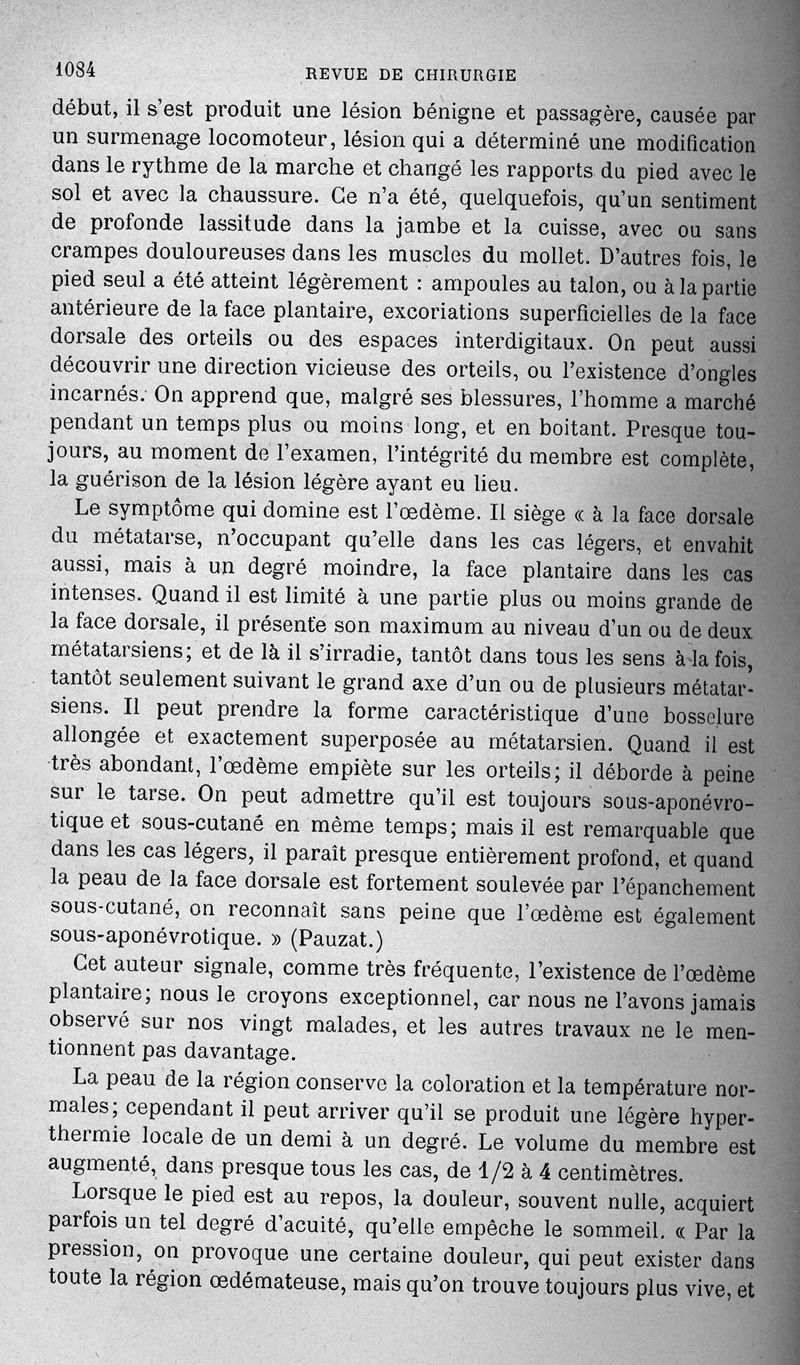 1084 REVUE DE CHIRURGIE

début, il s'est produit une lésion bénigne et passagère, causée par un surmenage locomoteur, lésion qui a déterminé une modification dans le rythme de la marche et changé les rapports du pied avec le sol et avec la chaussure. Ce n'a été, quelquefois, qu'un sentiment de profonde lassitude dans la jambe et la cuisse, avec ou sans crampes douloureuses dans les muscles du mollet. D'autres fois, le pied seul a été atteint légèrement : ampoules au talon, ou à la partie antérieure de la face plantaire, excoriations superficielles de la face dorsale des orteils ou des espaces interdigitaux. On peut aussi découvrir une direction vicieuse des orteils, ou l'existence d'ongles incarnés. On apprend que, malgré ses blessures, l'homme a marché pendant un temps plus ou moins long, et en boitant. Presque toujours, au moment de l'examen, l'intégrité du membre est complète, la guérison de la lésion légère ayant eu lieu.

Le symptôme qui domine est l'œdème. Il siège « à la face dorsale du métatarse, n'occupant qu'elle dans les cas légers, et envahit aussi, mais à un degré moindre, la face plantaire dans les cas intenses. Quand il est limité à une partie plus ou moins grande de la face dorsale, il présente son maximum au niveau d'un ou de deux métatarsiens; et de là il s'irradie, tantôt dans tous les sens à la fois, tantôt seulement suivant le grand axe d'un ou de plusieurs métatarsiens. Il peut prendre la forme caractéristique d'une bosselure allongée et exactement superposée au métatarsien. Quand il est très abondant, l'œdème empiète sur les orteils; il déborde à peine sur le tarse. On peut admettre qu'il est toujours sous-aponévrotique et sous-cutané en même temps; mais il est remarquable que dans les cas légers, il paraît presque entièrement profond, et quand la peau de la face dorsale est fortement soulevée par l'épanchement sous-cutané, on reconnaît sans peine que l'œdème est également sous-aponévrotique. » (Pauzat.)

Cet auteur signale, comme très fréquente, l'existence de l'œdème plantaire; nous le croyons exceptionnel, car nous ne l'avons jamais observé sur nos vingt malades, et les autres travaux ne le mentionnent pas davantage.

La peau de la région conserve la coloration et la température normales; cependant il peut arriver qu'il se produit une légère hyperthermie locale de un demi à un degré. Le volume du membre est augmenté, dans presque tous les cas, de 1/2 à 4 centimètres.

Lorsque le pied est au repos, la douleur, souvent nulle, acquiert parfois un tel degré d'acuité, qu'elle empêche le sommeil. « Par la pression, on provoque une certaine douleur, qui peut exister dans toute la région œdémateuse, mais qu'on trouve toujours plus vive, et